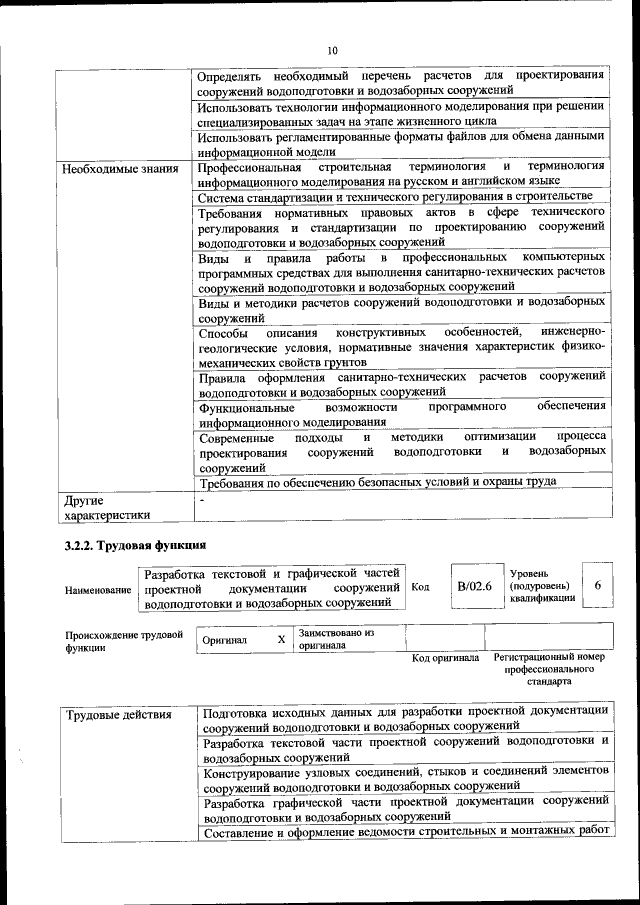 10

| | |
|---|---|
| | Определять необходимый перечень расчетов для проектирования сооружений водоподготовки и водозаборных сооружений |
| | Использовать технологии информационного моделирования при решении специализированных задач на этапе жизненного цикла |
| | Использовать регламентированные форматы файлов для обмена данными информационной модели |
| Необходимые знания | Профессиональная строительная терминология и терминология информационного моделирования на русском и английском языке |
| | Система стандартизации и технического регулирования в строительстве |
| | Требования нормативных правовых актов в сфере технического регулирования и стандартизации по проектированию сооружений водоподготовки и водозаборных сооружений |
| | Виды и правила работы в профессиональных компьютерных программных средствах для выполнения санитарно-технических расчетов сооружений водоподготовки и водозаборных сооружений |
| | Виды и методики расчетов сооружений водоподготовки и водозаборных сооружений |
| | Способы описания конструктивных особенностей, инженерно-геологические условия, нормативные значения характеристик физико-механических свойств грунтов |
| | Правила оформления санитарно-технических расчетов сооружений водоподготовки и водозаборных сооружений |
| | Функциональные возможности программного обеспечения информационного моделирования |
| | Современные подходы и методики оптимизации процесса проектирования сооружений водоподготовки и водозаборных сооружений |
| | Требования по обеспечению безопасных условий и охраны труда |
| Другие характеристики | - |

3.2.2. Трудовая функция

| Наименование | Разработка текстовой и графической частей проектной документации сооружений водоподготовки и водозаборных сооружений | Код | B/02.6 | Уровень (подуровень) квалификации | 6 |
|---|---|---|---|---|---|

| Происхождение трудовой функции | Оригинал | X | Заимствовано из оригинала | | |
|---|---|---|---|---|---|
| | | | | Код оригинала | Регистрационный номер профессионального стандарта |

| | |
|---|---|
| Трудовые действия | Подготовка исходных данных для разработки проектной документации сооружений водоподготовки и водозаборных сооружений |
| | Разработка текстовой части проектной сооружений водоподготовки и водозаборных сооружений |
| | Конструирование узловых соединений, стыков и соединений элементов сооружений водоподготовки и водозаборных сооружений |
| | Разработка графической части проектной документации сооружений водоподготовки и водозаборных сооружений |
| | Составление и оформление ведомости строительных и монтажных работ |